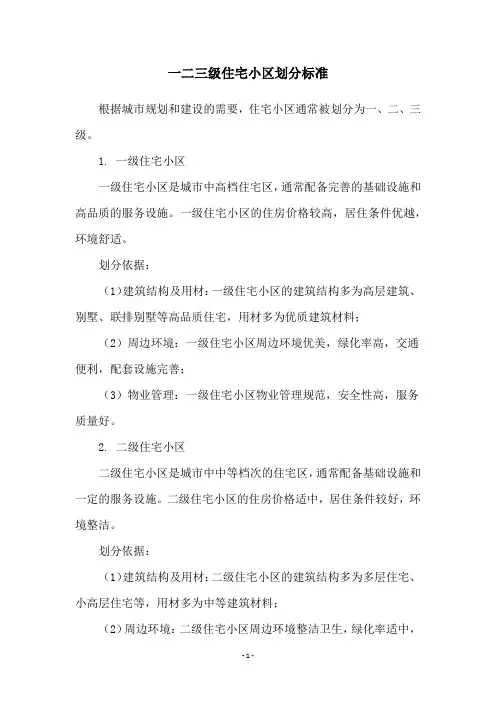 一二三级住宅小区划分标准

根据城市规划和建设的需要，住宅小区通常被划分为一、二、三级。

1. 一级住宅小区

一级住宅小区是城市中高档住宅区，通常配备完善的基础设施和高品质的服务设施。一级住宅小区的住房价格较高，居住条件优越，环境舒适。

划分依据：

（1）建筑结构及用材：一级住宅小区的建筑结构多为高层建筑、别墅、联排别墅等高品质住宅，用材多为优质建筑材料；

（2）周边环境：一级住宅小区周边环境优美，绿化率高，交通便利，配套设施完善；

（3）物业管理：一级住宅小区物业管理规范，安全性高，服务质量好。

2. 二级住宅小区

二级住宅小区是城市中中等档次的住宅区，通常配备基础设施和一定的服务设施。二级住宅小区的住房价格适中，居住条件较好，环境整洁。

划分依据：

（1）建筑结构及用材：二级住宅小区的建筑结构多为多层住宅、小高层住宅等，用材多为中等建筑材料；

（2）周边环境：二级住宅小区周边环境整洁卫生，绿化率适中，

-1-